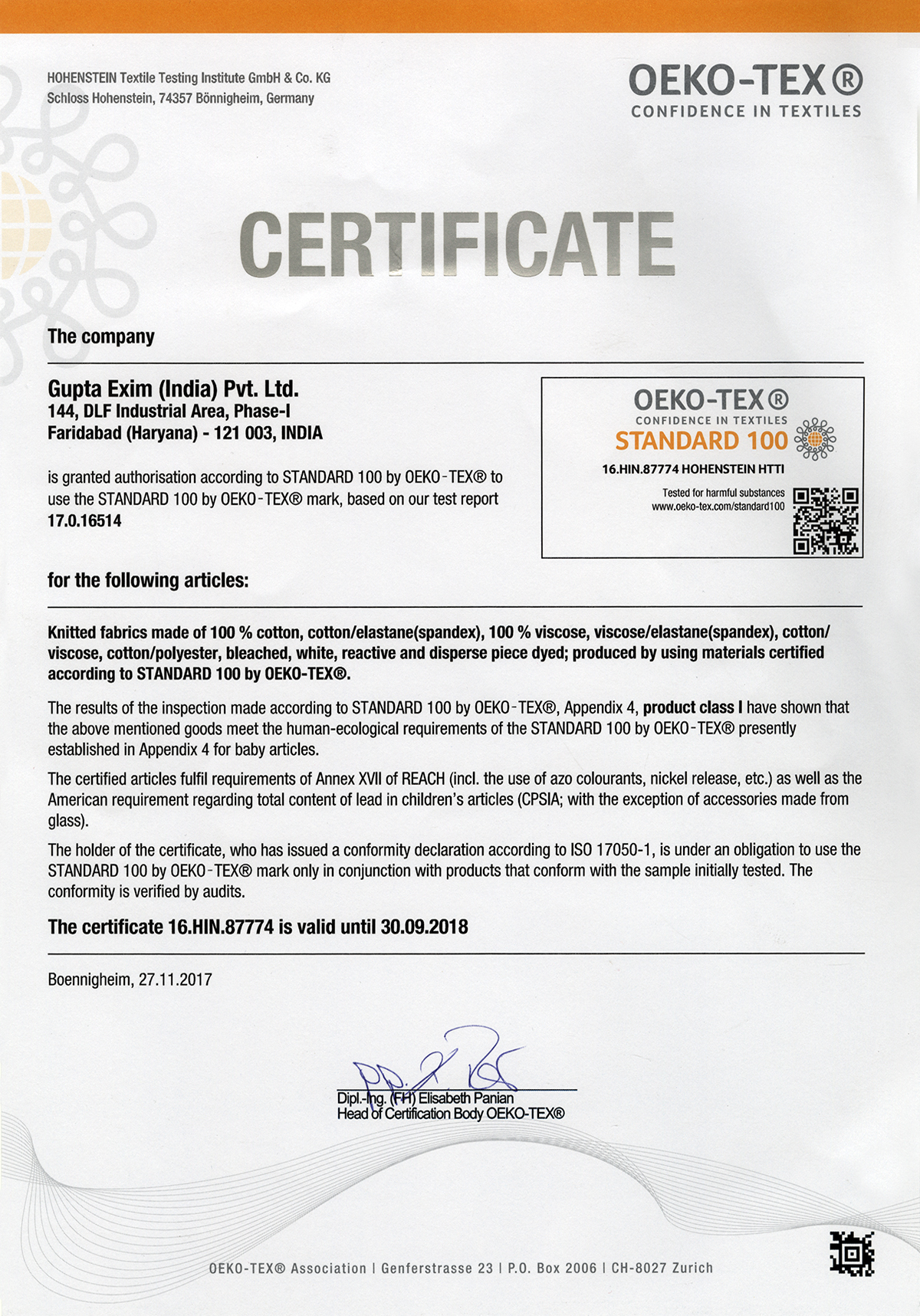 HOHENSTEIN Textile Testing Institute GmbH & Co. KG
Schloss Hohenstein, 74357 Bönnigheim, Germany

OEKO-TEX®
CONFIDENCE IN TEXTILES

CERTIFICATE

The company

Gupta Exim (India) Pvt. Ltd.
144, DLF Industrial Area, Phase-I
Faridabad (Haryana) - 121 003, INDIA

is granted authorisation according to STANDARD 100 by OEKO-TEX® to use the STANDARD 100 by OEKO-TEX® mark, based on our test report
17.0.16514

OEKO-TEX®
CONFIDENCE IN TEXTILES
STANDARD 100
16.HIN.87774 HOHENSTEIN HTTI
Tested for harmful substances
www.oeko-tex.com/standard100

for the following articles:

Knitted fabrics made of 100 % cotton, cotton/elastane(spandex), 100 % viscose, viscose/elastane(spandex), cotton/viscose, cotton/polyester, bleached, white, reactive and disperse piece dyed; produced by using materials certified according to STANDARD 100 by OEKO-TEX®.

The results of the inspection made according to STANDARD 100 by OEKO-TEX®, Appendix 4, product class I have shown that the above mentioned goods meet the human-ecological requirements of the STANDARD 100 by OEKO-TEX® presently established in Appendix 4 for baby articles.

The certified articles fulfil requirements of Annex XVII of REACH (incl. the use of azo colourants, nickel release, etc.) as well as the American requirement regarding total content of lead in children's articles (CPSIA; with the exception of accessories made from glass).

The holder of the certificate, who has issued a conformity declaration according to ISO 17050-1, is under an obligation to use the STANDARD 100 by OEKO-TEX® mark only in conjunction with products that conform with the sample initially tested. The conformity is verified by audits.

The certificate 16.HIN.87774 is valid until 30.09.2018

Boennigheim, 27.11.2017

Dipl.-Ing. (FH) Elisabeth Panian
Head of Certification Body OEKO-TEX®

OEKO-TEX® Association | Genferstrasse 23 | P.O. Box 2006 | CH-8027 Zurich